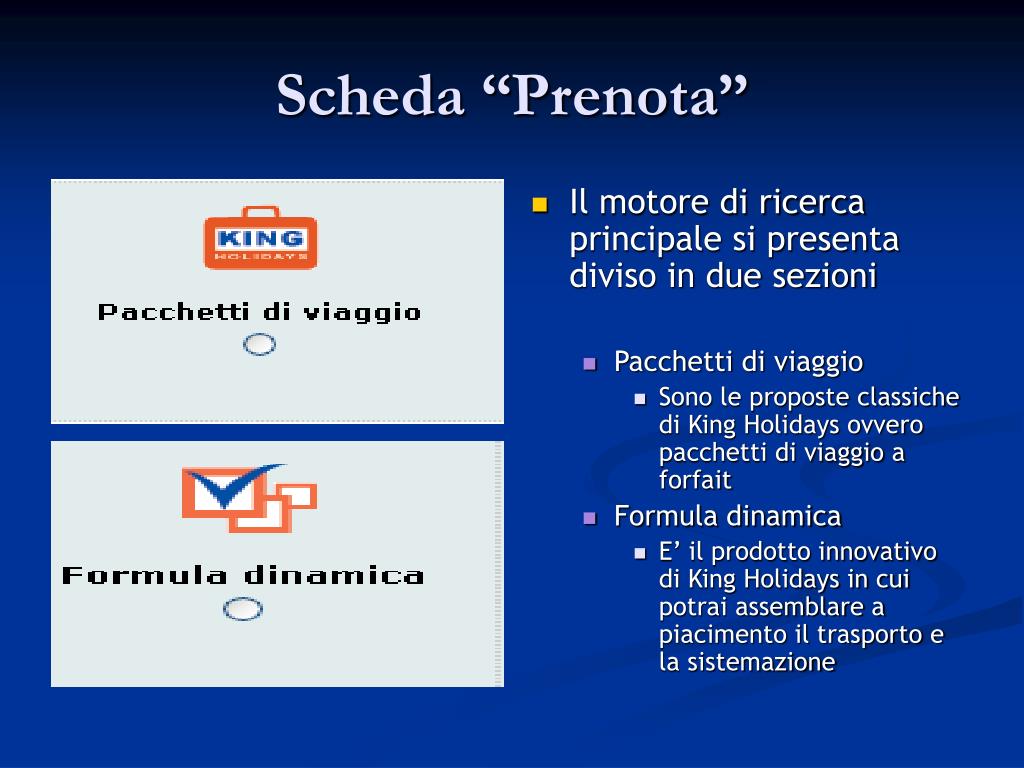 Scheda “Prenota”

KING
HOLIDAYS

Pacchetti di viaggio

Formula dinamica

Il motore di ricerca principale si presenta diviso in due sezioni

Pacchetti di viaggio

Sono le proposte classiche di King Holidays ovvero pacchetti di viaggio a forfait

Formula dinamica

E’ il prodotto innovativo di King Holidays in cui potrai assemblare a piacimento il trasporto e la sistemazione